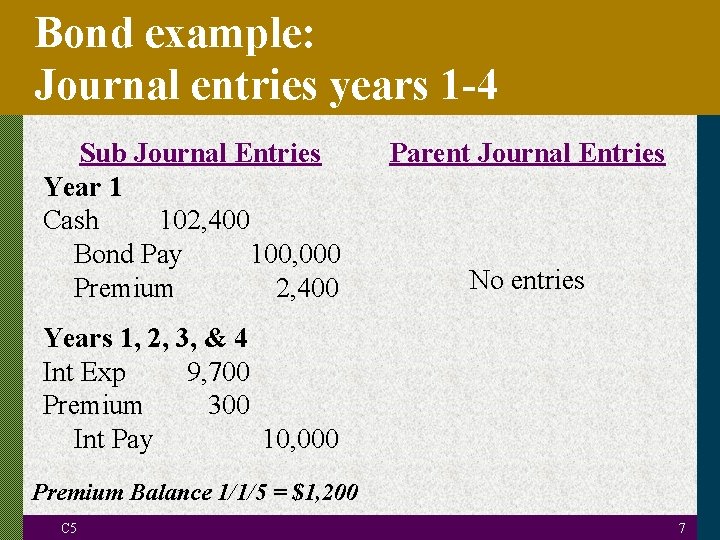 Bond example:
Journal entries years 1-4

Sub Journal Entries

Year 1
Cash 102,400
Bond Pay 100,000
Premium 2,400

Years 1, 2, 3, & 4
Int Exp 9,700
Premium 300
Int Pay 10,000

Premium Balance 1/1/5 = $1,200

Parent Journal Entries

No entries

C5

7